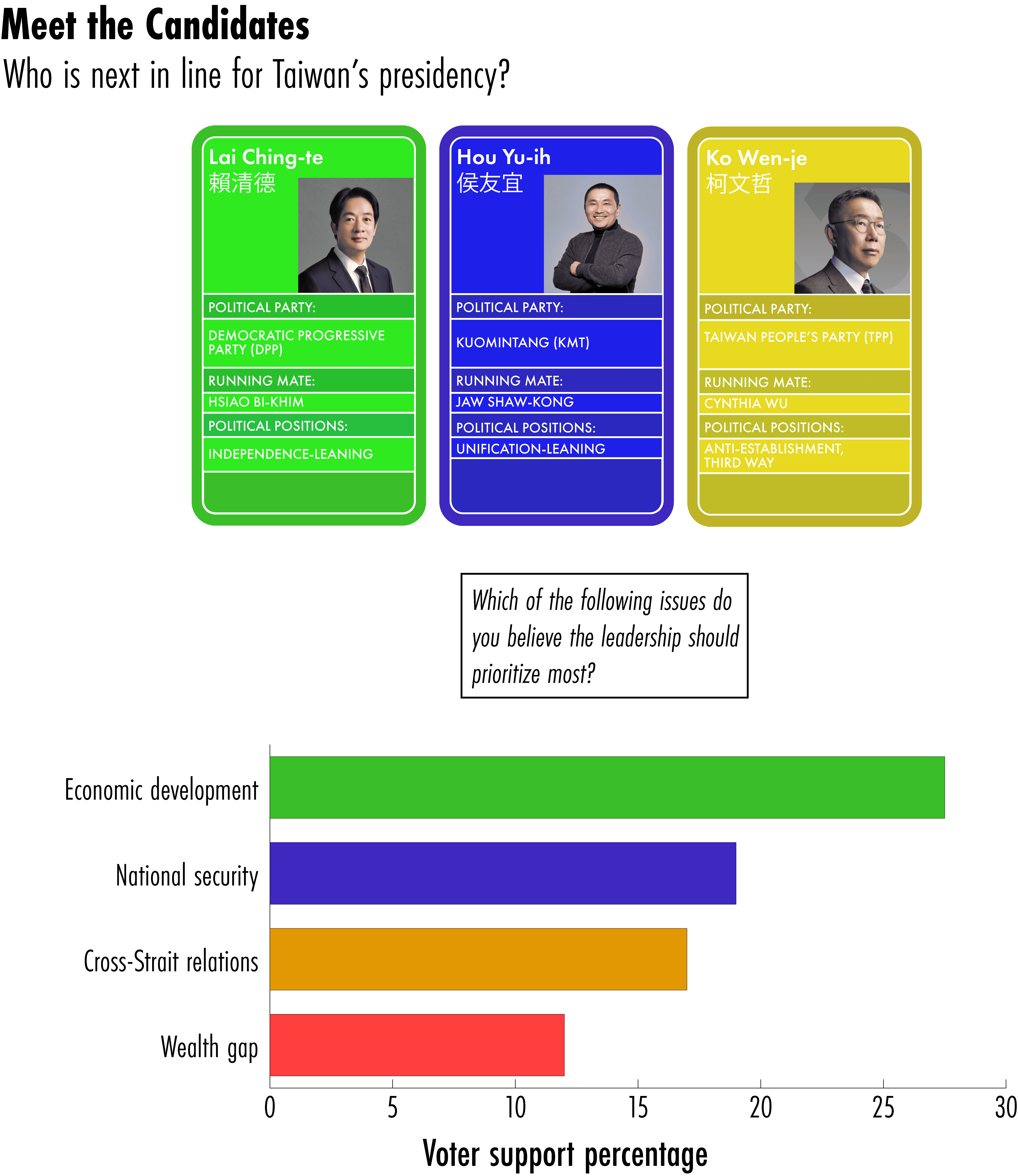 Meet the Candidates

Who is next in line for Taiwan's presidency?

Lai Ching-te
賴清德

POLITICAL PARTY:

DEMOCRATIC PROGRESSIVE PARTY (DPP)

RUNNING MATE:

HSIAO BI-KHIM

POLITICAL POSITIONS:

INDEPENDENCE-LEANING

Hou Yu-ih
侯友宜

POLITICAL PARTY:

KUOMINTANG (KMT)

RUNNING MATE:

JAW SHAW-KONG

POLITICAL POSITIONS:

UNIFICATION-LEANING

Ko Wen-je
柯文哲

POLITICAL PARTY:

TAIWAN PEOPLE'S PARTY (TPP)

RUNNING MATE:

CYNTHIA WU

POLITICAL POSITIONS:

ANTI-ESTABLISHMENT, THIRD WAY

Which of the following issues do you believe the leadership should prioritize most?

Economic development

National security

Cross-Strait relations

Wealth gap

0 5 10 15 20 25 30

Voter support percentage